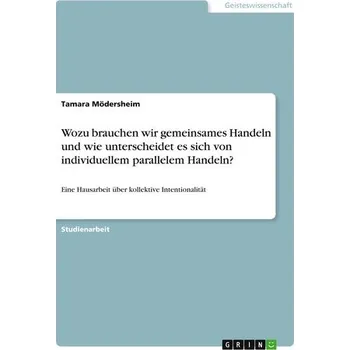 Geisteswissenschaft

Tamara Mödersheim

Wozu brauchen wir gemeinsames Handeln und wie unterscheidet es sich von individuellem parallelem Handeln?

Eine Hausarbeit über kollektive Intentionalität

Studienarbeit

GRIN